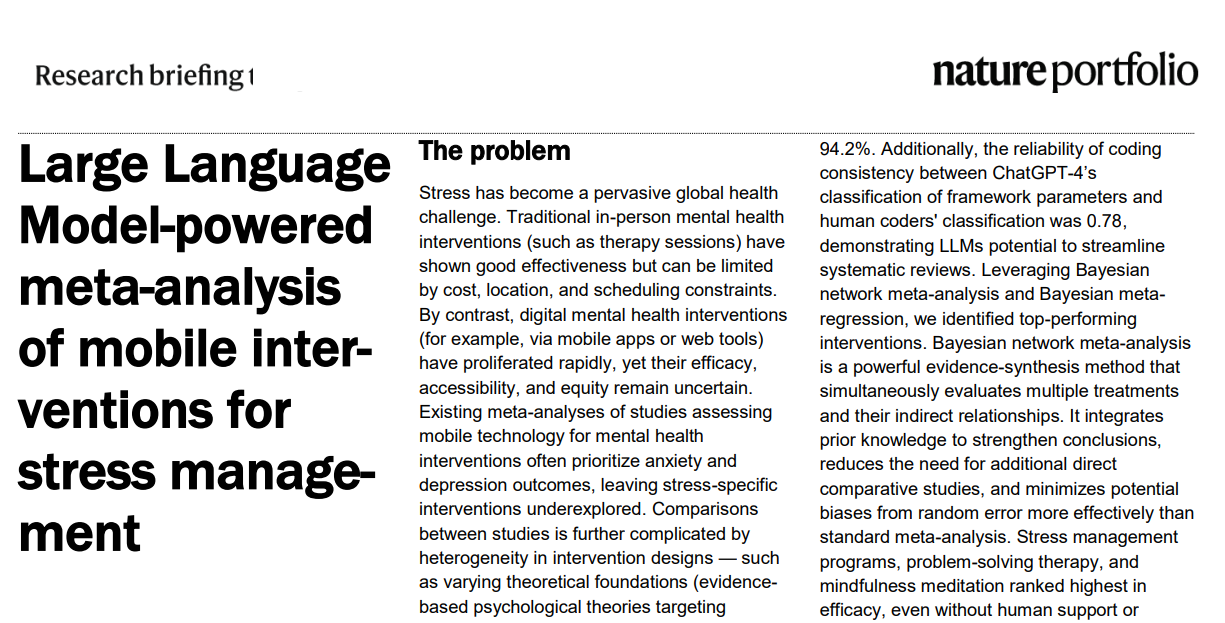 Research briefing

nature portfolio

Large Language Model-powered meta-analysis of mobile interventions for stress management

The problem

Stress has become a pervasive global health challenge. Traditional in-person mental health interventions (such as therapy sessions) have shown good effectiveness but can be limited by cost, location, and scheduling constraints. By contrast, digital mental health interventions (for example, via mobile apps or web tools) have proliferated rapidly, yet their efficacy, accessibility, and equity remain uncertain. Existing meta-analyses of studies assessing mobile technology for mental health interventions often prioritize anxiety and depression outcomes, leaving stress-specific interventions underexplored. Comparisons between studies is further complicated by heterogeneity in intervention designs — such as varying theoretical foundations (evidence-based psychological theories targeting

94.2%. Additionally, the reliability of coding consistency between ChatGPT-4's classification of framework parameters and human coders' classification was 0.78, demonstrating LLMs potential to streamline systematic reviews. Leveraging Bayesian network meta-analysis and Bayesian meta-regression, we identified top-performing interventions. Bayesian network meta-analysis is a powerful evidence-synthesis method that simultaneously evaluates multiple treatments and their indirect relationships. It integrates prior knowledge to strengthen conclusions, reduces the need for additional direct comparative studies, and minimizes potential biases from random error more effectively than standard meta-analysis. Stress management programs, problem-solving therapy, and mindfulness meditation ranked highest in efficacy, even without human support or